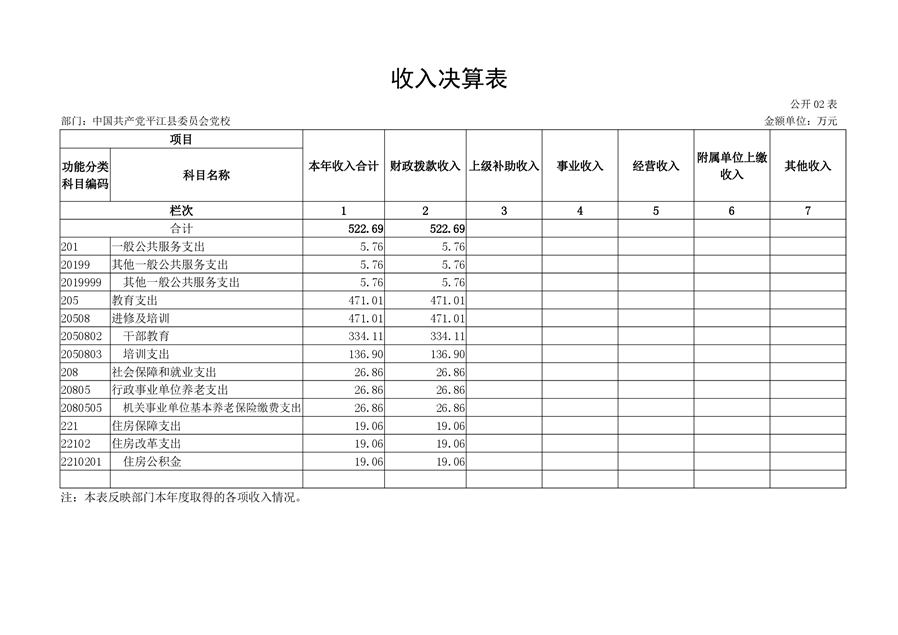 收入决算表

公开 02 表

部门：中国共产党平江县委员会党校

金额单位：万元

| 项目 | | 本年收入合计 | 财政拨款收入 | 上级补助收入 | 事业收入 | 经营收入 | 附属单位上缴收入 | 其他收入 |
|---|---|---|---|---|---|---|---|---|
| 功能分类科目编码 | 科目名称 | | | | | | | |
| 栏次 | | 1 | 2 | 3 | 4 | 5 | 6 | 7 |
| 合计 | | 522.69 | 522.69 | | | | | |
| 201 | 一般公共服务支出 | 5.76 | 5.76 | | | | | |
| 20199 | 其他一般公共服务支出 | 5.76 | 5.76 | | | | | |
| 2019999 | 其他一般公共服务支出 | 5.76 | 5.76 | | | | | |
| 205 | 教育支出 | 471.01 | 471.01 | | | | | |
| 20508 | 进修及培训 | 471.01 | 471.01 | | | | | |
| 2050802 | 干部教育 | 334.11 | 334.11 | | | | | |
| 2050803 | 培训支出 | 136.90 | 136.90 | | | | | |
| 208 | 社会保障和就业支出 | 26.86 | 26.86 | | | | | |
| 20805 | 行政事业单位养老支出 | 26.86 | 26.86 | | | | | |
| 2080505 | 机关事业单位基本养老保险缴费支出 | 26.86 | 26.86 | | | | | |
| 221 | 住房保障支出 | 19.06 | 19.06 | | | | | |
| 22102 | 住房改革支出 | 19.06 | 19.06 | | | | | |
| 2210201 | 住房公积金 | 19.06 | 19.06 | | | | | |
| | | | | | | | | |

注：本表反映部门本年度取得的各项收入情况。